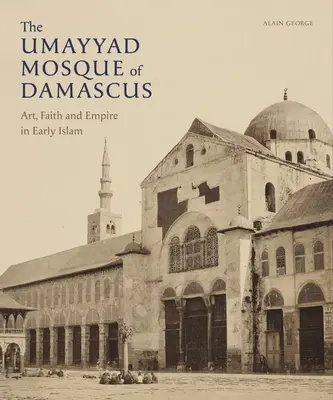 The UMAYYAD MOSQUE of DAMASCUS

Art, Faith and Empire in Early Islam

ALAIN GEORGE